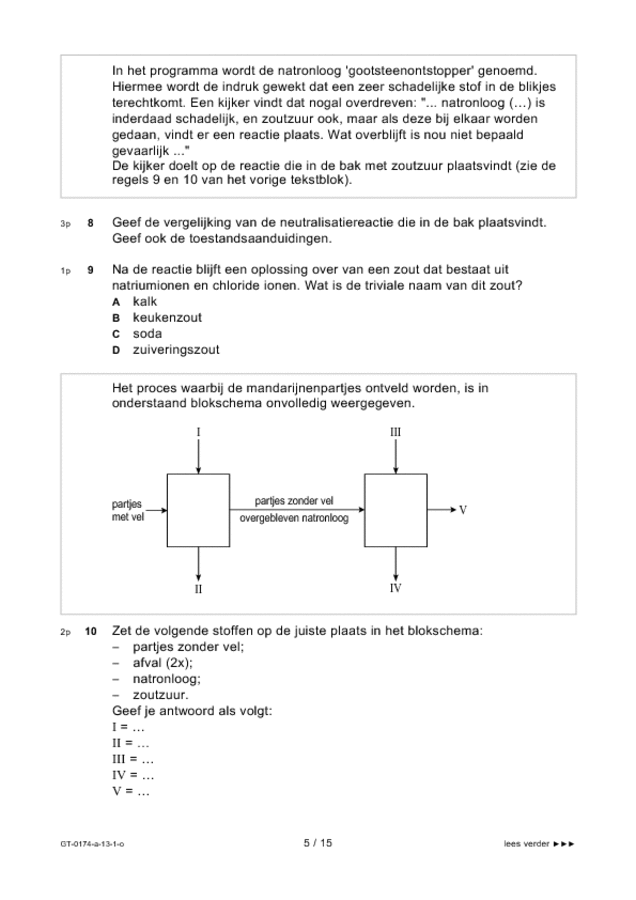 In het programma wordt de natronloog 'gootsteenontstopper' genoemd. Hiermee wordt de indruk gewekt dat een zeer schadelijke stof in de blikjes terechtkomt. Een kijker vindt dat nogal overdreven: "... natronloog (…) is inderdaad schadelijk, en zoutzuur ook, maar als deze bij elkaar worden gedaan, vindt er een reactie plaats. Wat overblijft is nou niet bepaald gevaarlijk ..."
De kijker doelt op de reactie die in de bak met zoutzuur plaatsvindt (zie de regels 9 en 10 van het vorige tekstblok).

3p 8 Geef de vergelijking van de neutralisatiereactie die in de bak plaatsvindt. Geef ook de toestandsaanduidingen.

1p 9 Na de reactie blijft een oplossing over van een zout dat bestaat uit natriumionen en chloride ionen. Wat is de triviale naam van dit zout?
A kalk
B keukenzout
C soda
D zuiveringszout

Het proces waarbij de mandarijnenpartjes ontveld worden, is in onderstaand blokschema onvolledig weergegeven.

I
III
partjes met vel
partjes zonder vel
overgebleven natronloog
V
II
IV

2p 10 Zet de volgende stoffen op de juiste plaats in het blokschema:
– partjes zonder vel;
– afval (2x);
– natronloog;
– zoutzuur.
Geef je antwoord als volgt:
I = …
II = …
III = …
IV = …
V = …

GT-0174-a-13-1-o 5 / 15 lees verder ►►►